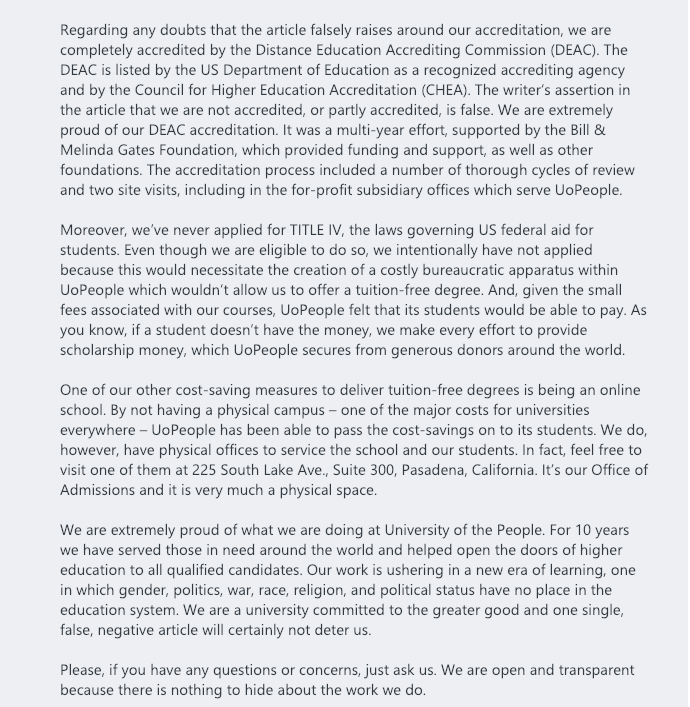 Regarding any doubts that the article falsely raises around our accreditation, we are completely accredited by the Distance Education Accrediting Commission (DEAC). The DEAC is listed by the US Department of Education as a recognized accrediting agency and by the Council for Higher Education Accreditation (CHEA). The writer's assertion in the article that we are not accredited, or partly accredited, is false. We are extremely proud of our DEAC accreditation. It was a multi-year effort, supported by the Bill & Melinda Gates Foundation, which provided funding and support, as well as other foundations. The accreditation process included a number of thorough cycles of review and two site visits, including in the for-profit subsidiary offices which serve UoPeople.

Moreover, we've never applied for TITLE IV, the laws governing US federal aid for students. Even though we are eligible to do so, we intentionally have not applied because this would necessitate the creation of a costly bureaucratic apparatus within UoPeople which wouldn't allow us to offer a tuition-free degree. And, given the small fees associated with our courses, UoPeople felt that its students would be able to pay. As you know, if a student doesn't have the money, we make every effort to provide scholarship money, which UoPeople secures from generous donors around the world.

One of our other cost-saving measures to deliver tuition-free degrees is being an online school. By not having a physical campus – one of the major costs for universities everywhere – UoPeople has been able to pass the cost-savings on to its students. We do, however, have physical offices to service the school and our students. In fact, feel free to visit one of them at 225 South Lake Ave., Suite 300, Pasadena, California. It's our Office of Admissions and it is very much a physical space.

We are extremely proud of what we are doing at University of the People. For 10 years we have served those in need around the world and helped open the doors of higher education to all qualified candidates. Our work is ushering in a new era of learning, one in which gender, politics, war, race, religion, and political status have no place in the education system. We are a university committed to the greater good and one single, false, negative article will certainly not deter us.

Please, if you have any questions or concerns, just ask us. We are open and transparent because there is nothing to hide about the work we do.